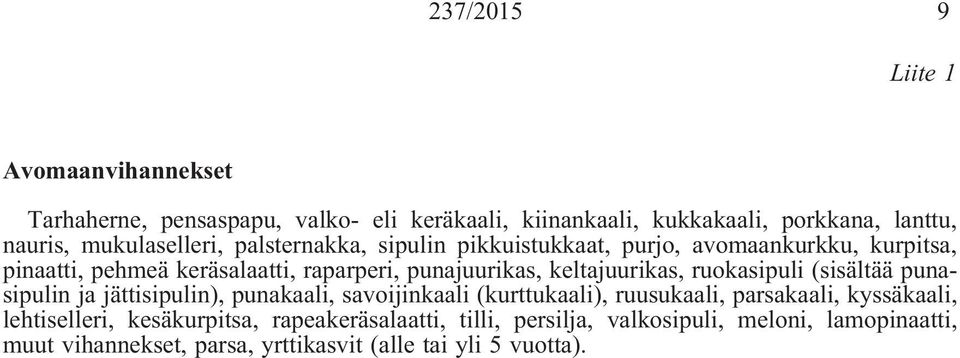 237/2015 9

Liite 1

Avomaanvihannekset

Tarhaherne, pensaspapu, valko- eli keräkaali, kiinankaali, kukkakaali, porkkana, lanttu, nauris, mukulaselleri, palsternakka, sipulin pikkuistukkaat, purjo, avomaankurkku, kurpitsa, pinaatti, pehmeä keräsalaatti, raparperi, punajuurikas, keltajuurikas, ruokasipuli (sisältää punasipulin ja jättisipulin), punakaali, savoijinkaali (kurttukaali), ruusukaali, parsakaali, kyssäkaali, lehtiselleri, kesäkurpitsa, rapeakeräsalaatti, tilli, persilja, valkosipuli, meloni, lamopinaatti, muut vihannekset, parsa, yrttikasvit (alle tai yli 5 vuotta).